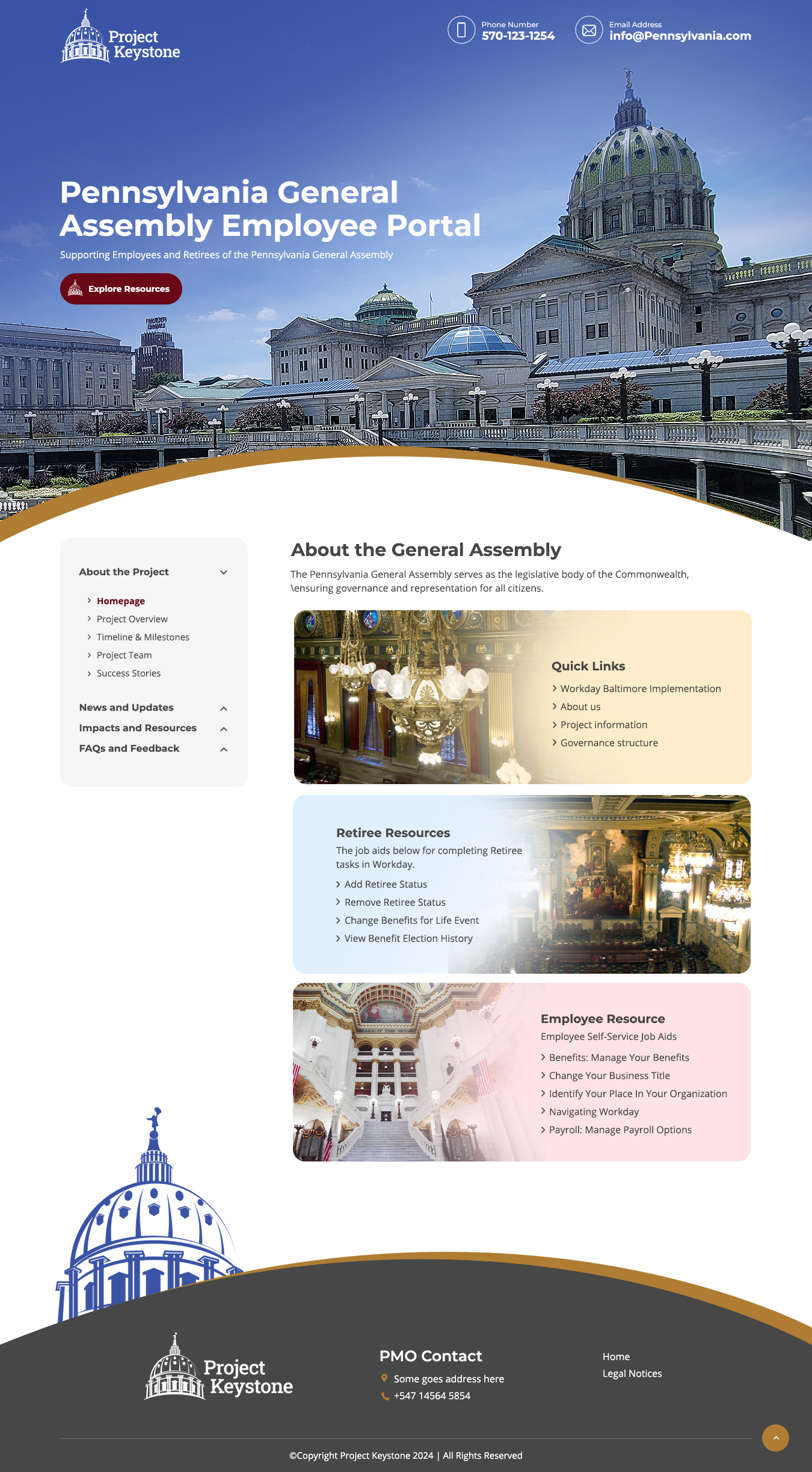 Project Keystone

Phone Number
570-123-1254

Email Address
info@Pennsylvania.com

Pennsylvania General Assembly Employee Portal

Supporting Employees and Retirees of the Pennsylvania General Assembly

Explore Resources

About the Project
Homepage
Project Overview
Timeline & Milestones
Project Team
Success Stories

News and Updates
Impacts and Resources
FAQs and Feedback

About the General Assembly

The Pennsylvania General Assembly serves as the legislative body of the Commonwealth, \ensuring governance and representation for all citizens.

Quick Links
Workday Baltimore Implementation
About us
Project information
Governance structure

Retiree Resources
The job aids below for completing Retiree tasks in Workday.
Add Retiree Status
Remove Retiree Status
Change Benefits for Life Event
View Benefit Election History

Employee Resource
Employee Self-Service Job Aids
Benefits: Manage Your Benefits
Change Your Business Title
Identify Your Place In Your Organization
Navigating Workday
Payroll: Manage Payroll Options

Project Keystone

PMO Contact
Some goes address here
+547 14564 5854

Home
Legal Notices

©Copyright Project Keystone 2024 | All Rights Reserved